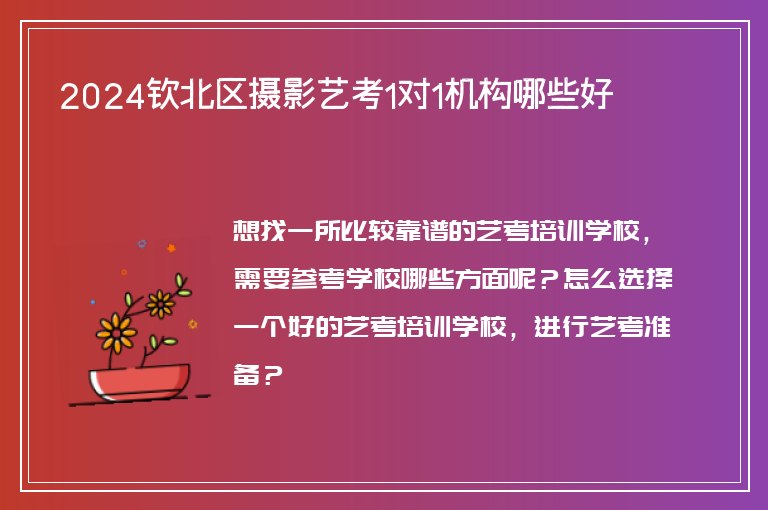 2024钦北区摄影艺考1对1机构哪些好

想找一所比较靠谱的艺考培训学校，需要参考学校哪些方面呢？怎么选择一个好的艺考培训学校，进行艺考准备？